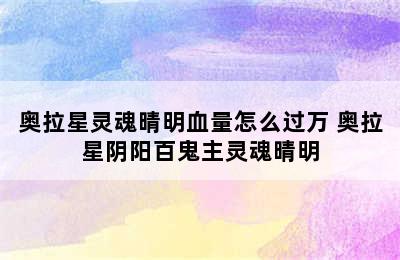 奥拉星灵魂晴明血量怎么过万 奥拉星阴阳百鬼主灵魂晴明